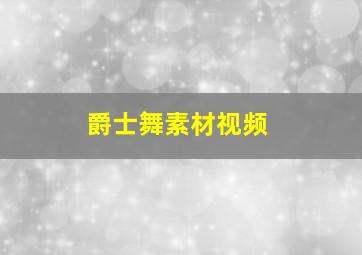 爵士舞素材视频